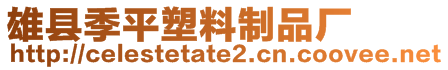 雄县季平塑料制品厂
http://celestetate2.cn.coovee.net